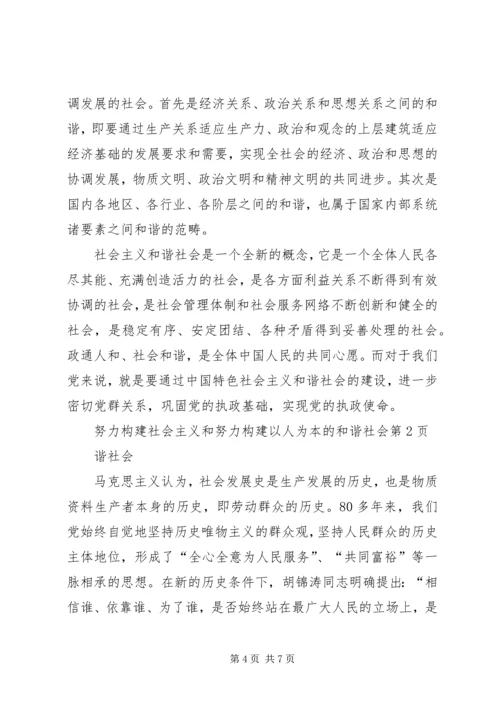 调发展的社会。首先是经济关系、政治关系和思想关系之间的和谐，即要通过生产关系适应生产力、政治和观念的上层建筑适应经济基础的发展要求和需要，实现全社会的经济、政治和思想的协调发展，物质文明、政治文明和精神文明的共同进步。其次是国内各地区、各行业、各阶层之间的和谐，也属于国家内部系统诸要素之间和谐的范畴。

社会主义和谐社会是一个全新的概念，它是一个全体人民各尽其能、充满创造活力的社会，是各方面利益关系不断得到有效协调的社会，是社会管理体制和社会服务网络不断创新和健全的社会，是稳定有序、安定团结、各种矛盾得到妥善处理的社会。政通人和、社会和谐，是全体中国人民的共同心愿。而对于我们党来说，就是要通过中国特色社会主义和谐社会的建设，进一步密切党群关系，巩固党的执政基础，实现党的执政使命。

努力构建社会主义和努力构建以人为本的和谐社会第 2 页

谐社会

马克思主义认为，社会发展史是生产发展的历史，也是物质资料生产者本身的历史，即劳动群众的历史。80 多年来，我们党始终自觉地坚持历史唯物主义的群众观，坚持人民群众的历史主体地位，形成了“全心全意为人民服务”、“共同富裕”等一脉相承的思想。在新的历史条件下，胡锦涛同志明确提出：“相信谁、依靠谁、为了谁，是否始终站在最广大人民的立场上，是

第 4 页 共 7 页